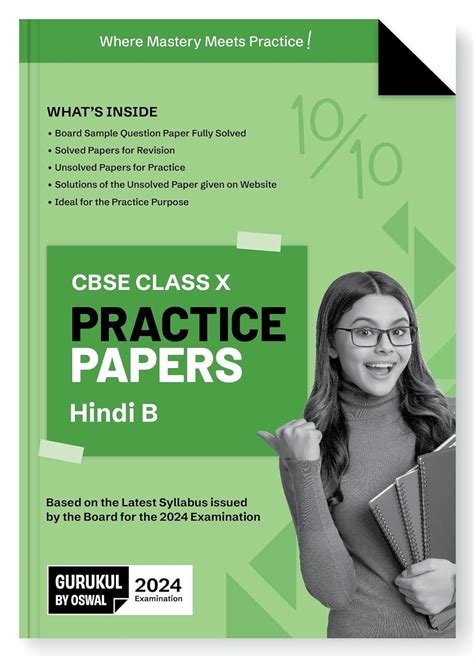 Where Mastery Meets Practice!

WHAT'S INSIDE
• Board Sample Question Paper Fully Solved
• Solved Papers for Revision
• Unsolved Papers for Practice
• Solutions of the Unsolved Paper given on Website
• Ideal for the Practice Purpose

10/10

CBSE CLASS X
PRACTICE PAPERS
Hindi B

Based on the Latest Syllabus issued by the Board for the 2024 Examination

GURUKUL BY OSWAL
2024 Examination